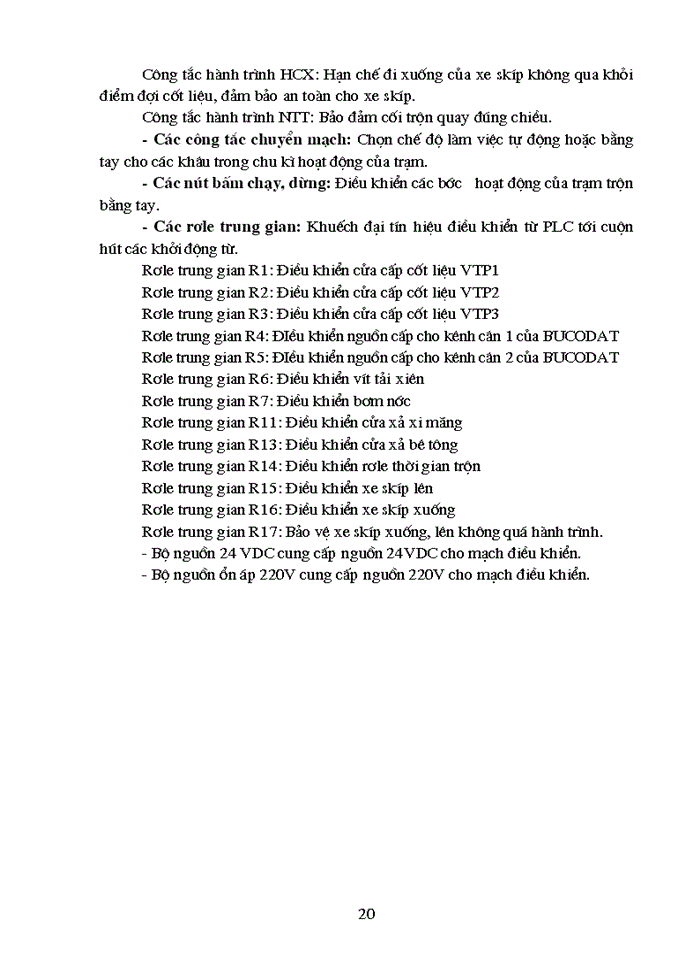 Công tắc hành trình HCX: Hạn chế đi xuống của xe skíp không qua khỏi điểm đợi cốt liệu, đảm bảo an toàn cho xe skíp.

Công tắc hành trình NTT: Bảo đảm cối trộn quay đúng chiều.

- Các công tắc chuyển mạch: Chọn chế độ làm việc tự động hoặc bằng tay cho các khâu trong chu kì hoạt động của trạm.

- Các nút bấm chạy, dừng: Điều khiển các bớc hoạt động của trạm trộn bằng tay.

- Các rơle trung gian: Khuếch đại tín hiệu điều khiển từ PLC tới cuộn hút các khởi động từ.

Rơle trung gian R1: Điều khiển cửa cấp cốt liệu VTP1

Rơle trung gian R2: Điều khiển cửa cấp cốt liệu VTP2

Rơle trung gian R3: Điều khiển cửa cấp cốt liệu VTP3

Rơle trung gian R4: Điều khiển nguồn cấp cho kênh cân 1 của BUCODAT

Rơle trung gian R5: Điều khiển nguồn cấp cho kênh cân 2 của BUCODAT

Rơle trung gian R6: Điều khiển vít tải xiên

Rơle trung gian R7: Điều khiển bơm nớc

Rơle trung gian R11: Điều khiển cửa xả xi măng

Rơle trung gian R13: Điều khiển cửa xả bê tông

Rơle trung gian R14: Điều khiển rơle thời gian trộn

Rơle trung gian R15: Điều khiển xe skíp lên

Rơle trung gian R16: Điều khiển xe skíp xuống

Rơle trung gian R17: Bảo vệ xe skíp xuống, lên không quá hành trình.

- Bộ nguồn 24 VDC cung cấp nguồn 24VDC cho mạch điều khiển.

- Bộ nguồn ổn áp 220V cung cấp nguồn 220V cho mạch điều khiển.

20